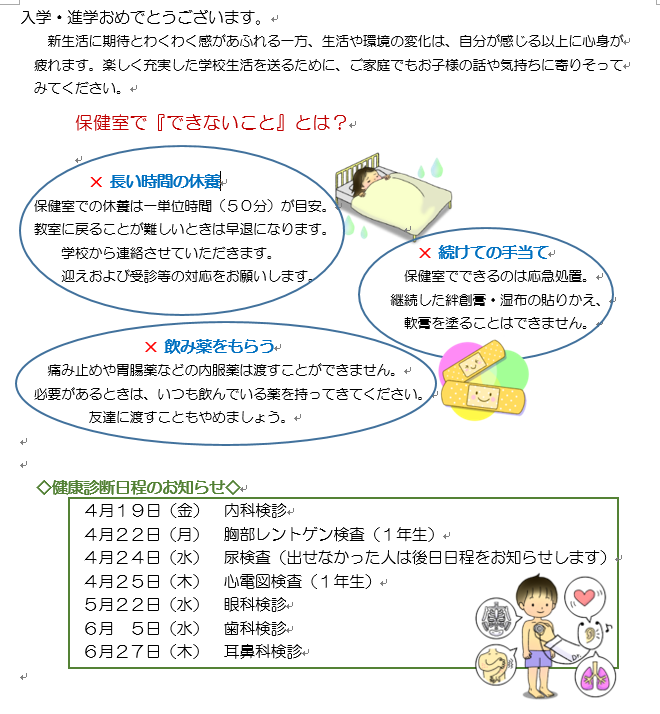 入学・進学おめでとうございます。

新生活に期待とわくわく感があふれる一方、生活や環境の変化は、自分が感じる以上に心身が疲れます。楽しく充実した学校生活を送るために、ご家庭でもお子様の話や気持ちに寄りそってみてください。

保健室で『できないこと』とは？

× 長い時間の休養
保健室での休養は一単位時間（５０分）が目安。
教室に戻ることが難しいときは早退になります。
学校から連絡させていただきます。
迎えおよび受診等の対応をお願いします。

× 続けての手当て
保健室でできるのは応急処置。
継続した絆創膏・湿布の貼りかえ、
軟膏を塗ることはできません。

× 飲み薬をもらう
痛み止めや胃腸薬などの内服薬は渡すことができません。
必要があるときは、いつも飲んでいる薬を持ってきてください。
友達に渡すこともやめましょう。

◇健康診断日程のお知らせ◇
４月１９日（金）　内科検診
４月２２日（月）　胸部レントゲン検査（１年生）
４月２４日（水）　尿検査（出せなかった人は後日日程をお知らせします）
４月２５日（木）　心電図検査（１年生）
５月２２日（水）　眼科検診
６月　５日（水）　歯科検診
６月２７日（木）　耳鼻科検診